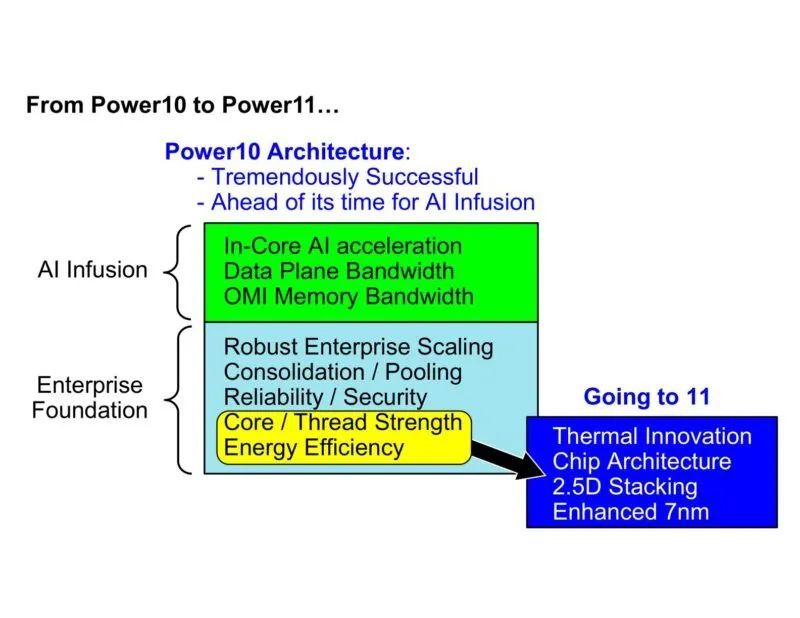 From Power10 to Power11…

Power10 Architecture:
- Tremendously Successful
- Ahead of its time for AI Infusion

AI Infusion

In-Core AI acceleration
Data Plane Bandwidth
OMI Memory Bandwidth

Enterprise Foundation

Robust Enterprise Scaling
Consolidation / Pooling
Reliability / Security
Core / Thread Strength
Energy Efficiency

Going to 11

Thermal Innovation
Chip Architecture
2.5D Stacking
Enhanced 7nm